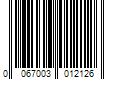 0 067003 012126